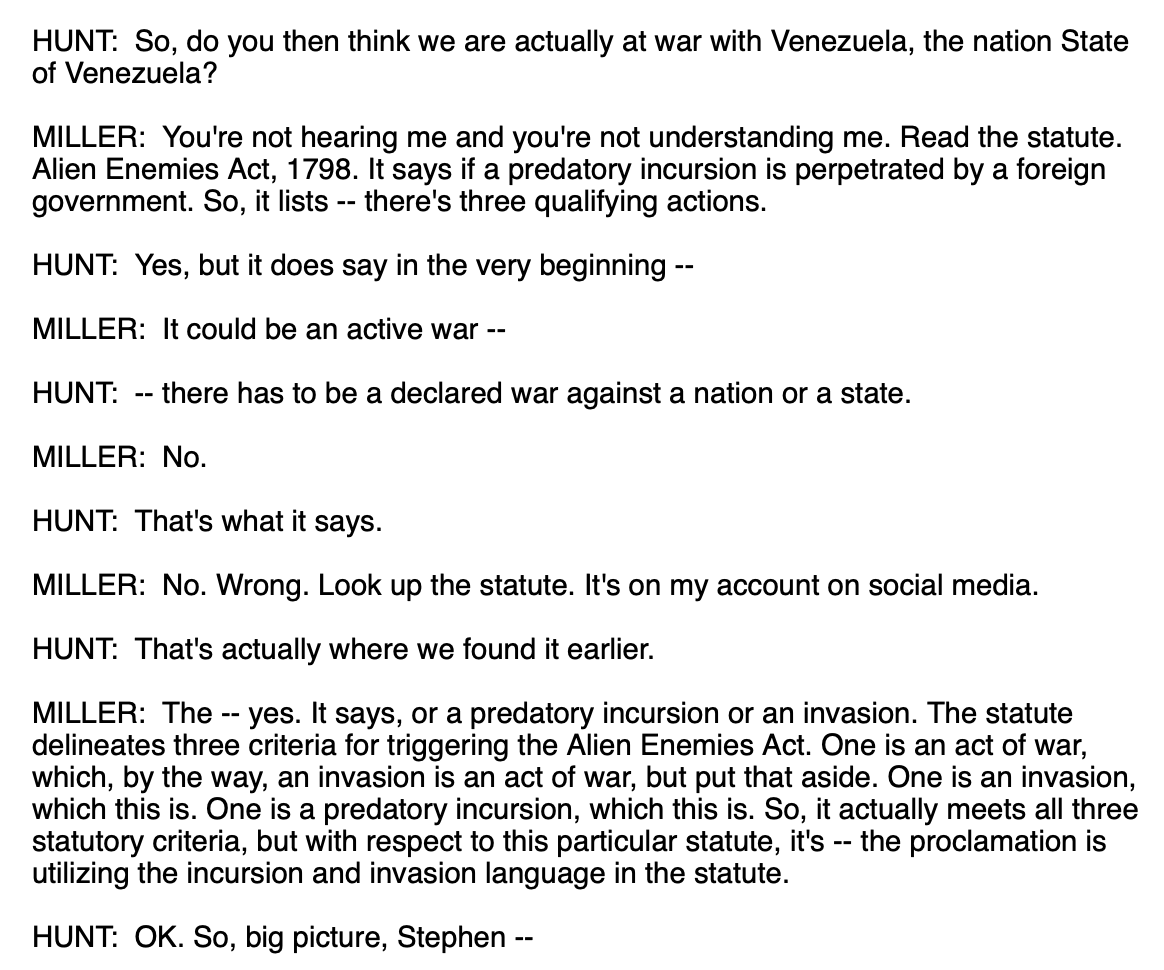 HUNT: So, do you then think we are actually at war with Venezuela, the nation State of Venezuela?

MILLER: You're not hearing me and you're not understanding me. Read the statute. Alien Enemies Act, 1798. It says if a predatory incursion is perpetrated by a foreign government. So, it lists -- there's three qualifying actions.

HUNT: Yes, but it does say in the very beginning --

MILLER: It could be an active war --

HUNT: -- there has to be a declared war against a nation or a state.

MILLER: No.

HUNT: That's what it says.

MILLER: No. Wrong. Look up the statute. It's on my account on social media.

HUNT: That's actually where we found it earlier.

MILLER: The -- yes. It says, or a predatory incursion or an invasion. The statute delineates three criteria for triggering the Alien Enemies Act. One is an act of war, which, by the way, an invasion is an act of war, but put that aside. One is an invasion, which this is. One is a predatory incursion, which this is. So, it actually meets all three statutory criteria, but with respect to this particular statute, it's -- the proclamation is utilizing the incursion and invasion language in the statute.

HUNT: OK. So, big picture, Stephen --